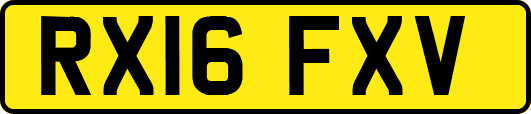 RX16 FXV